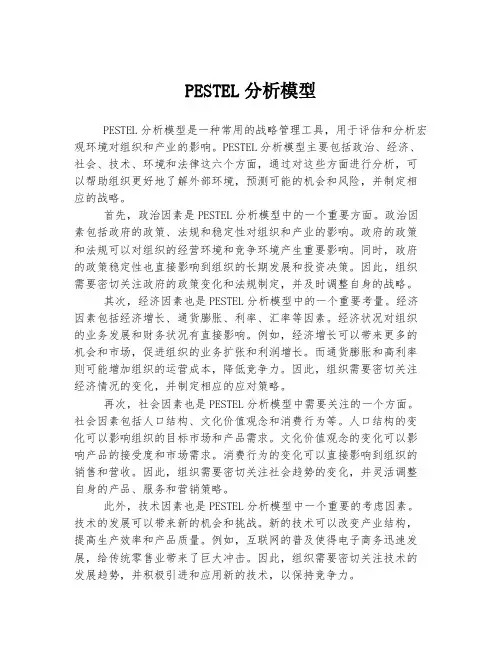 PESTEL 分析模型

PESTEL 分析模型是一种常用的战略管理工具，用于评估和分析宏观环境对组织和产业的影响。PESTEL 分析模型主要包括政治、经济、社会、技术、环境和法律这六个方面，通过对这些方面进行分析，可以帮助组织更好地了解外部环境，预测可能的机会和风险，并制定相应的战略。

首先，政治因素是 PESTEL 分析模型中的一个重要方面。政治因素包括政府的政策、法规和稳定性对组织和产业的影响。政府的政策和法规可以对组织的经营环境和竞争环境产生重要影响。同时，政府的政策稳定性也直接影响到组织的长期发展和投资决策。因此，组织需要密切关注政府的政策变化和法规制定，并及时调整自身的战略。

其次，经济因素也是 PESTEL 分析模型中的一个重要考量。经济因素包括经济增长、通货膨胀、利率、汇率等因素。经济状况对组织的业务发展和财务状况有直接影响。例如，经济增长可以带来更多的机会和市场，促进组织的业务扩张和利润增长。而通货膨胀和高利率则可能增加组织的运营成本，降低竞争力。因此，组织需要密切关注经济情况的变化，并制定相应的应对策略。

再次，社会因素也是 PESTEL 分析模型中需要关注的一个方面。社会因素包括人口结构、文化价值观念和消费行为等。人口结构的变化可以影响组织的目标市场和产品需求。文化价值观念的变化可以影响产品的接受度和市场需求。消费行为的变化可以直接影响到组织的销售和营收。因此，组织需要密切关注社会趋势的变化，并灵活调整自身的产品、服务和营销策略。

此外，技术因素也是 PESTEL 分析模型中一个重要的考虑因素。技术的发展可以带来新的机会和挑战。新的技术可以改变产业结构，提高生产效率和产品质量。例如，互联网的普及使得电子商务迅速发展，给传统零售业带来了巨大冲击。因此，组织需要密切关注技术的发展趋势，并积极引进和应用新的技术，以保持竞争力。